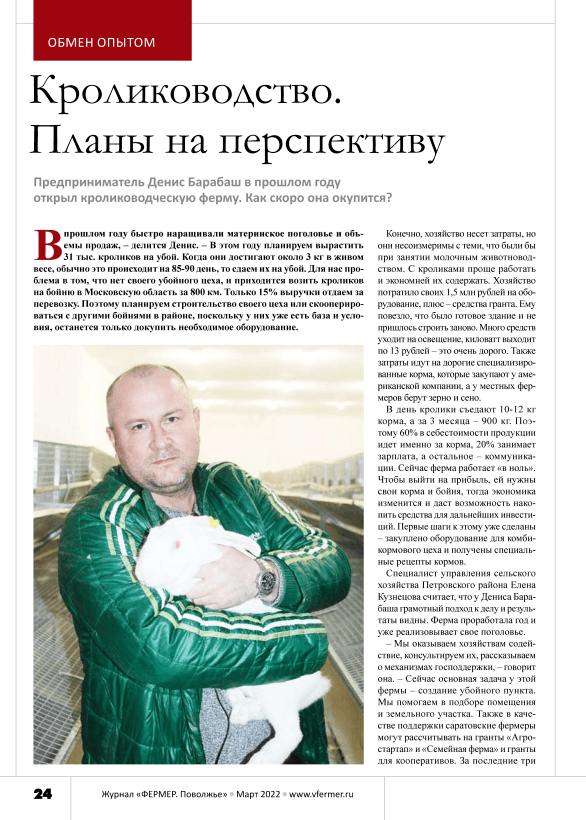 ОБМЕН ОПЫТОМ

Кролиководство. Планы на перспективу

Предприниматель Денис Барабаш в прошлом году открыл кролиководческую ферму. Как скоро она окупится?

В прошлом году быстро наращивали материнское поголовье и объемы продаж, – делится Денис. – В этом году планируем вырастить 31 тыс. кроликов на убой. Когда они достигают около 3 кг в живом весе, обычно это происходит на 85-90 день, то сдаем их на убой. Для нас проблема в том, что нет своего убойного цеха, и приходится возить кроликов на бойню в Московскую область за 800 км. Только 15% выручки отдаем за перевозку. Поэтому планируем строительство своего цеха или скооперироваться с другими бойнями в районе, поскольку у них уже есть база и условия, останется только докупить необходимое оборудование.

Конечно, хозяйство несет затраты, но они несоизмеримы с теми, что были бы при занятии молочным животноводством. С кроликами проще работать и экономней их содержать. Хозяйство потратило своих 1,5 млн рублей на оборудование, плюс – средства гранта. Ему повезло, что было готовое здание и не пришлось строить заново. Много средств уходит на освещение, киловатт выходит по 13 рублей – это очень дорого. Также затраты идут на дорогие специализированные корма, которые закупают у американской компании, а у местных фермеров берут зерно и сено.

В день кролики съедают 10-12 кг корма, а за 3 месяца – 900 кг. Поэтому 60% в себестоимости продукции идет именно за корма, 20% занимает зарплата, а остальное – коммуникации. Сейчас ферма работает «в ноль». Чтобы выйти на прибыль, ей нужны свои корма и бойня, тогда экономика изменится и даст возможность накопить средства для дальнейших инвестиций. Первые шаги к этому уже сделаны – закуплено оборудование для комбикормового цеха и получены специальные рецепты кормов.

Специалист управления сельского хозяйства Петровского района Елена Кузнецова считает, что у Дениса Барабаша грамотный подход к делу и результаты видны. Ферма проработала год и уже реализовывает свое поголовье.

– Мы оказываем хозяйствам содействие, консультируем их, рассказываем о механизмах господдержки, – говорит она. – Сейчас основная задача у этой фермы – создание убойного пункта. Мы помогаем в подборе помещения и земельного участка. Также в качестве поддержки саратовские фермеры могут рассчитывать на гранты «Агростартап» и «Семейная ферма» и гранты для кооперативов. За последние три

24 Журнал «ФЕРМЕР. Поволжье» • Март 2022 • www.vfermer.ru